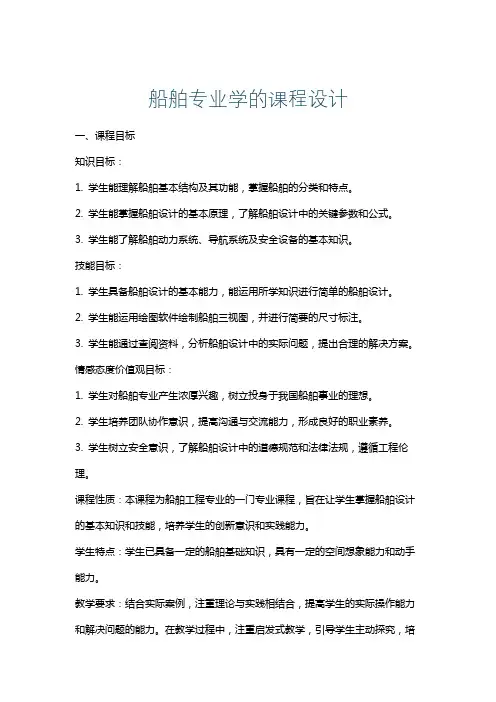 船舶专业学的课程设计

一、课程目标

知识目标：

1. 学生能理解船舶基本结构及其功能，掌握船舶的分类和特点。

2. 学生能掌握船舶设计的基本原理，了解船舶设计中的关键参数和公式。

3. 学生能了解船舶动力系统、导航系统及安全设备的基本知识。

技能目标：

1. 学生具备船舶设计的基本能力，能运用所学知识进行简单的船舶设计。

2. 学生能运用绘图软件绘制船舶三视图，并进行简要的尺寸标注。

3. 学生能通过查阅资料，分析船舶设计中的实际问题，提出合理的解决方案。

情感态度价值观目标：

1. 学生对船舶专业产生浓厚兴趣，树立投身于我国船舶事业的理想。

2. 学生培养团队协作意识，提高沟通与交流能力，形成良好的职业素养。

3. 学生树立安全意识，了解船舶设计中的道德规范和法律法规，遵循工程伦理。

课程性质：本课程为船舶工程专业的一门专业课程，旨在让学生掌握船舶设计的基本知识和技能，培养学生的创新意识和实践能力。

学生特点：学生已具备一定的船舶基础知识，具有一定的空间想象能力和动手能力。

教学要求：结合实际案例，注重理论与实践相结合，提高学生的实际操作能力和解决问题的能力。在教学过程中，注重启发式教学，引导学生主动探究，培